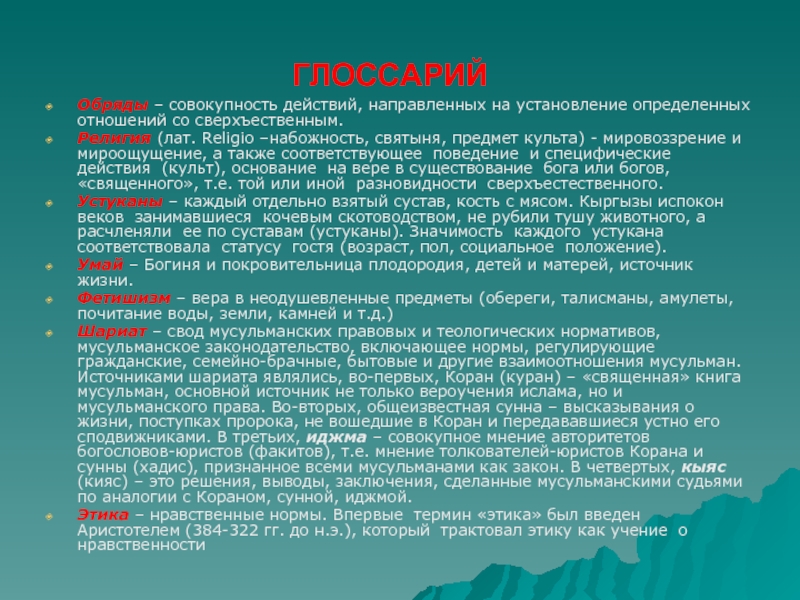 ГЛОССАРИЙ

Обряды – совокупность действий, направленных на установление определенных отношений со сверхъественным.

Религия (лат. Religio –набожность, святыня, предмет культа) - мировоззрение и мироощущение, а также соответствующее поведение и специфические действия (культ), основание на вере в существование бога или богов, «священного», т.е. той или иной разновидности сверхъестественного.

Устуканы – каждый отдельно взятый сустав, кость с мясом. Кыргызы испокон веков занимавшиеся кочевым скотоводством, не рубили тушу животного, а расчленяли ее по суставам (устуканы). Значимость каждого устукана соответствовала статусу гостя (возраст, пол, социальное положение).

Умай – Богиня и покровительница плодородия, детей и матерей, источник жизни.

Фетишизм – вера в неодушевленные предметы (обереги, талисманы, амулеты, почитание воды, земли, камней и т.д.)

Шариат – свод мусульманских правовых и теологических нормативов, мусульманское законодательство, включающее нормы, регулирующие гражданские, семейно-брачные, бытовые и другие взаимоотношения мусульман. Источниками шариата являлись, во-первых, Коран (куран) – «священная» книга мусульман, основной источник не только вероучения ислама, но и мусульманского права. Во-вторых, общеизвестная сунна – высказывания о жизни, поступках пророка, не вошедшие в Коран и передававшиеся устно его сподвижниками. В третьих, иджма – совокупное мнение авторитетов богословов-юристов (факитов), т.е. мнение толкователей-юристов Корана и сунны (хадис), признанное всеми мусульманами как закон. В четвертых, кыяс (кияс) – это решения, выводы, заключения, сделанные мусульманскими судьями по аналогии с Кораном, сунной, иджмой.

Этика – нравственные нормы. Впервые термин «этика» был введен Аристотелем (384-322 гг. до н.э.), который трактовал этику как учение о нравственности